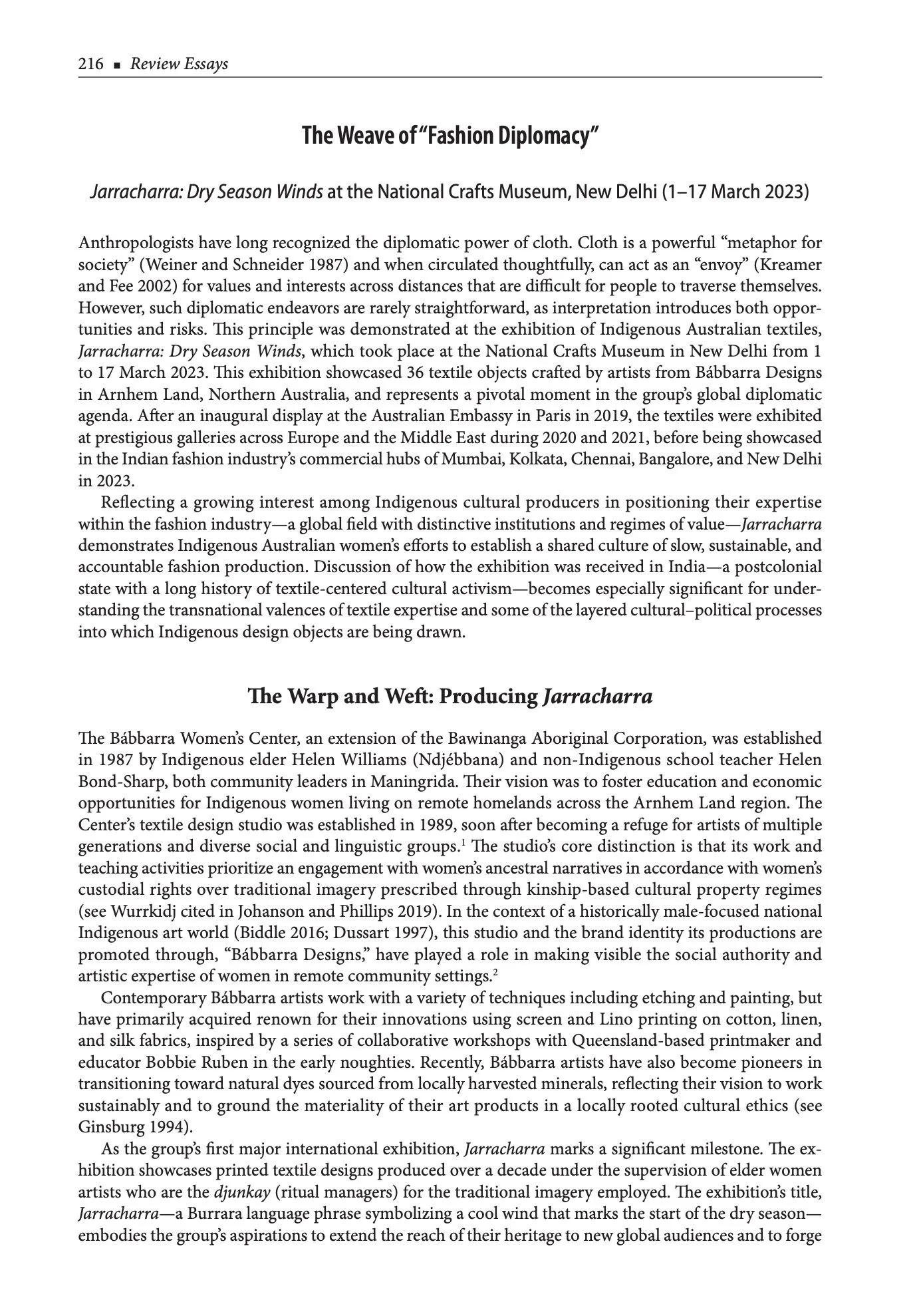 216 ▪ Review Essays

The Weave of "Fashion Diplomacy"

Jarracharra: Dry Season Winds at the National Crafts Museum, New Delhi (1–17 March 2023)

Anthropologists have long recognized the diplomatic power of cloth. Cloth is a powerful "metaphor for society" (Weiner and Schneider 1987) and when circulated thoughtfully, can act as an "envoy" (Kreamer and Fee 2002) for values and interests across distances that are difficult for people to traverse themselves. However, such diplomatic endeavors are rarely straightforward, as interpretation introduces both opportunities and risks. This principle was demonstrated at the exhibition of Indigenous Australian textiles, Jarracharra: Dry Season Winds, which took place at the National Crafts Museum in New Delhi from 1 to 17 March 2023. This exhibition showcased 36 textile objects crafted by artists from Bábbarra Designs in Arnhem Land, Northern Australia, and represents a pivotal moment in the group's global diplomatic agenda. After an inaugural display at the Australian Embassy in Paris in 2019, the textiles were exhibited at prestigious galleries across Europe and the Middle East during 2020 and 2021, before being showcased in the Indian fashion industry's commercial hubs of Mumbai, Kolkata, Chennai, Bangalore, and New Delhi in 2023.

Reflecting a growing interest among Indigenous cultural producers in positioning their expertise within the fashion industry—a global field with distinctive institutions and regimes of value—Jarracharra demonstrates Indigenous Australian women's efforts to establish a shared culture of slow, sustainable, and accountable fashion production. Discussion of how the exhibition was received in India—a postcolonial state with a long history of textile-centered cultural activism—becomes especially significant for understanding the transnational valences of textile expertise and some of the layered cultural–political processes into which Indigenous design objects are being drawn.

The Warp and Weft: Producing Jarracharra

The Bábbarra Women's Center, an extension of the Bawinanga Aboriginal Corporation, was established in 1987 by Indigenous elder Helen Williams (Ndjébbana) and non-Indigenous school teacher Helen Bond-Sharp, both community leaders in Maningrida. Their vision was to foster education and economic opportunities for Indigenous women living on remote homelands across the Arnhem Land region. The Center's textile design studio was established in 1989, soon after becoming a refuge for artists of multiple generations and diverse social and linguistic groups.$^{1}$ The studio's core distinction is that its work and teaching activities prioritize an engagement with women's ancestral narratives in accordance with women's custodial rights over traditional imagery prescribed through kinship-based cultural property regimes (see Wurrkidj cited in Johanson and Phillips 2019). In the context of a historically male-focused national Indigenous art world (Biddle 2016; Dussart 1997), this studio and the brand identity its productions are promoted through, "Bábbarra Designs," have played a role in making visible the social authority and artistic expertise of women in remote community settings.$^{2}$

Contemporary Bábbarra artists work with a variety of techniques including etching and painting, but have primarily acquired renown for their innovations using screen and Lino printing on cotton, linen, and silk fabrics, inspired by a series of collaborative workshops with Queensland-based printmaker and educator Bobbie Ruben in the early noughties. Recently, Bábbarra artists have also become pioneers in transitioning toward natural dyes sourced from locally harvested minerals, reflecting their vision to work sustainably and to ground the materiality of their art products in a locally rooted cultural ethics (see Ginsburg 1994).

As the group's first major international exhibition, Jarracharra marks a significant milestone. The exhibition showcases printed textile designs produced over a decade under the supervision of elder women artists who are the djunkay (ritual managers) for the traditional imagery employed. The exhibition's title, Jarracharra—a Burrara language phrase symbolizing a cool wind that marks the start of the dry season—embodies the group's aspirations to extend the reach of their heritage to new global audiences and to forge